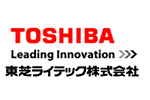 TOSHIBA
Leading Innovation >>>
東芝ライテック株式会社